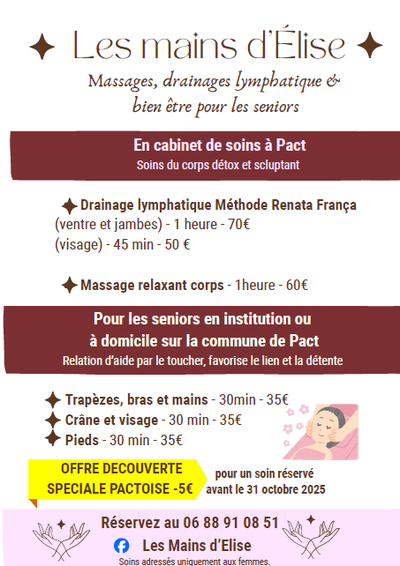 Les mains d'Élise

Massages, drainages lymphatique & bien être pour les seniors

En cabinet de soins à Pact
Soins du corps détox et scluptant

Drainage lymphatique Méthode Renata França
(ventre et jambes) - 1 heure - 70€
(visage) - 45 min - 50 €

Massage relaxant corps - 1heure - 60€

Pour les seniors en institution ou à domicile sur la commune de Pact
Relation d'aide par le toucher, favorise le lien et la détente

Trapèzes, bras et mains - 30min - 35€
Crâne et visage - 30 min - 35€
Pieds - 30 min - 35€

OFFRE DECOUVERTE SPECIALE PACTOISE -5€
pour un soin réservé avant le 31 octobre 2025

Réservez au 06 88 91 08 51
Les Mains d'Elise
Soins adressés uniquement aux femmes.